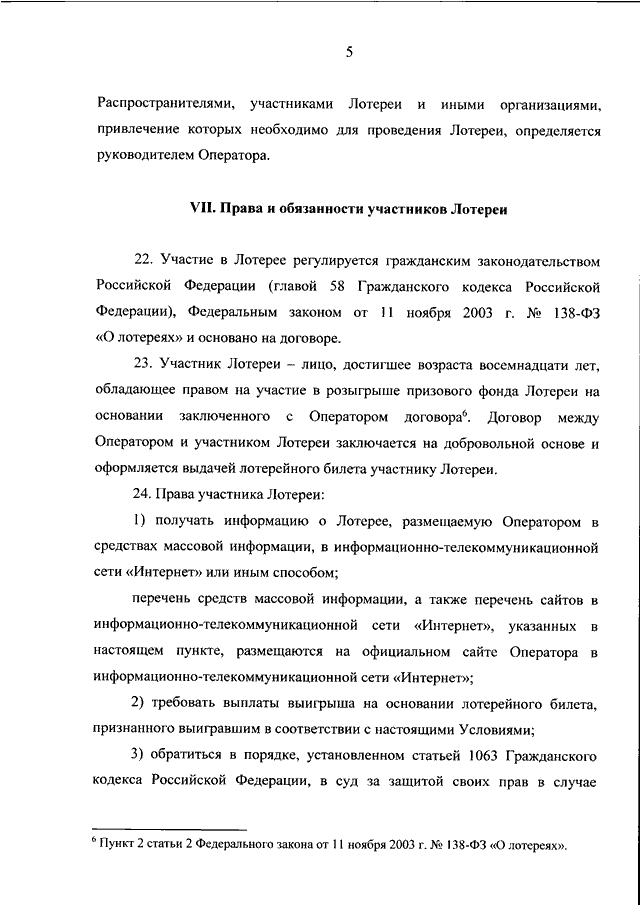 5

Распространителями, участниками Лотереи и иными организациями, привлечение которых необходимо для проведения Лотереи, определяется руководителем Оператора.

VII. Права и обязанности участников Лотереи

22. Участие в Лотерее регулируется гражданским законодательством Российской Федерации (главой 58 Гражданского кодекса Российской Федерации), Федеральным законом от 11 ноября 2003 г. № 138-ФЗ «О лотереях» и основано на договоре.

23. Участник Лотереи – лицо, достигшее возраста восемнадцати лет, обладающее правом на участие в розыгрыше призового фонда Лотереи на основании заключенного с Оператором договора$^6$. Договор между Оператором и участником Лотереи заключается на добровольной основе и оформляется выдачей лотерейного билета участнику Лотереи.

24. Права участника Лотереи:

1) получать информацию о Лотерее, размещаемую Оператором в средствах массовой информации, в информационно-телекоммуникационной сети «Интернет» или иным способом;

перечень средств массовой информации, а также перечень сайтов в информационно-телекоммуникационной сети «Интернет», указанных в настоящем пункте, размещаются на официальном сайте Оператора в информационно-телекоммуникационной сети «Интернет»;

2) требовать выплаты выигрыша на основании лотерейного билета, признанного выигравшим в соответствии с настоящими Условиями;

3) обратиться в порядке, установленном статьей 1063 Гражданского кодекса Российской Федерации, в суд за защитой своих прав в случае

$^6$ Пункт 2 статьи 2 Федерального закона от 11 ноября 2003 г. № 138-ФЗ «О лотереях».